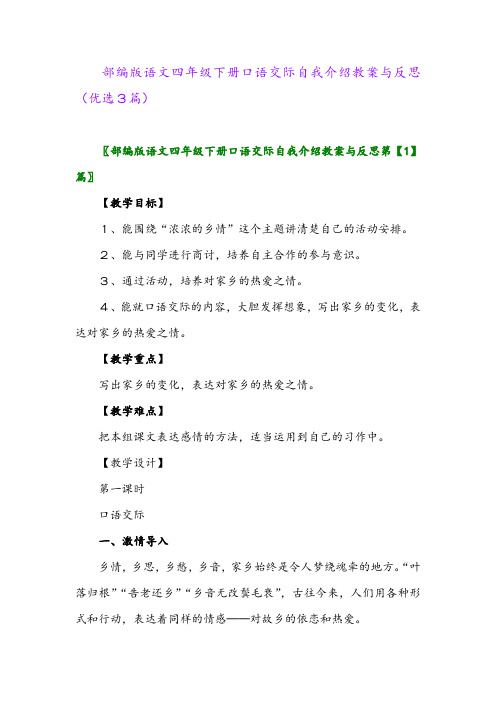 部编版语文四年级下册口语交际自我介绍教案与反思（优选3篇）

〖部编版语文四年级下册口语交际自我介绍教案与反思第【1】篇〗

【教学目标】

1、能围绕“浓浓的乡情”这个主题讲清楚自己的活动安排。

2、能与同学进行商讨，培养自主合作的参与意识。

3、通过活动，培养对家乡的热爱之情。

4、能就口语交际的内容，大胆发挥想象，写出家乡的变化，表达对家乡的热爱之情。

【教学重点】

写出家乡的变化，表达对家乡的热爱之情。

【教学难点】

把本组课文表达感情的方法，适当运用到自己的习作中。

【教学设计】

第一课时

口语交际

一、激情导入

乡情，乡思，乡愁，乡音，家乡始终是令人梦绕魂牵的地方。“叶落归根”“告老还乡”“乡音无改鬓毛衰”，古往今来，人们用各种形式和行动，表达着同样的情感——对故乡的依恋和热爱。